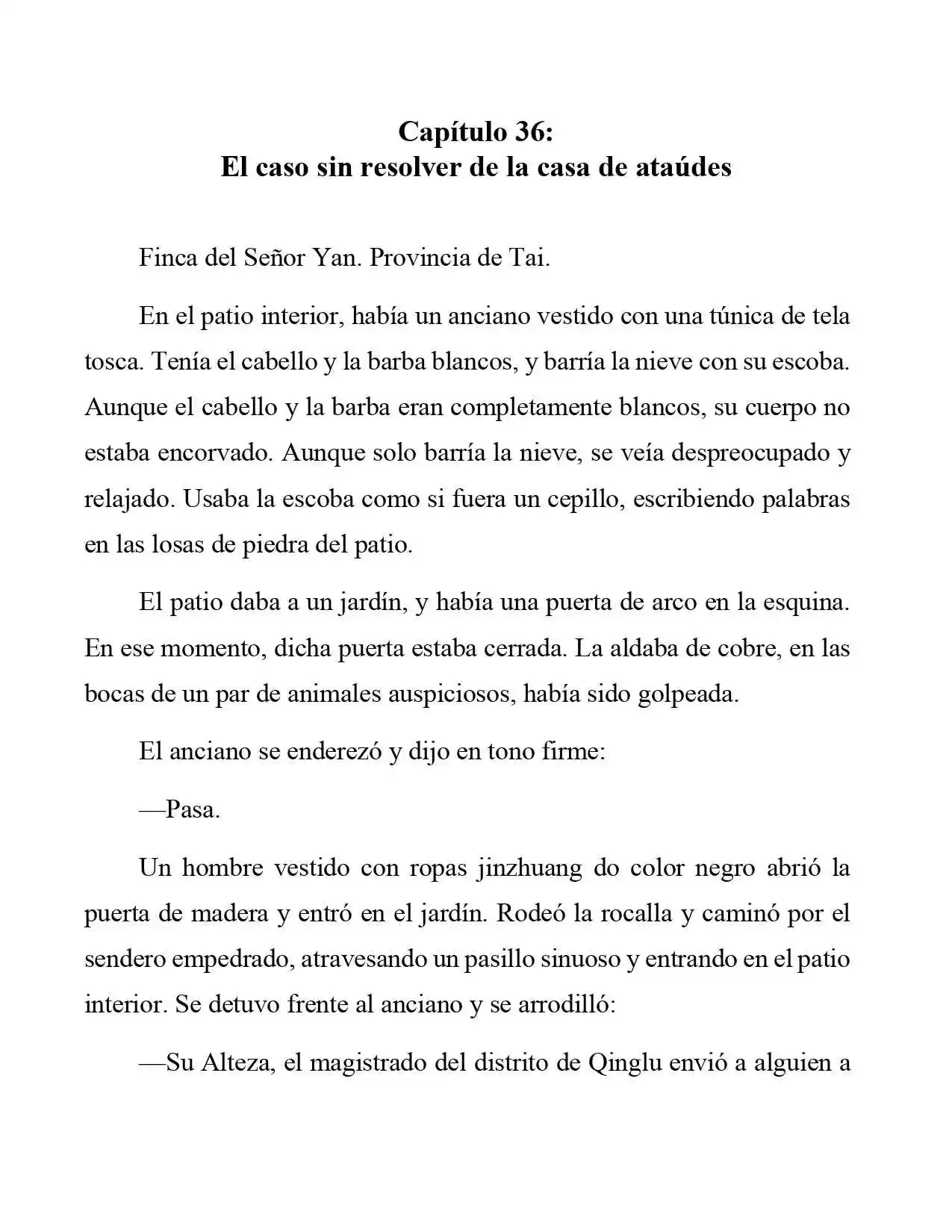 Capítulo 36:
El caso sin resolver de la casa de ataúdes

Finca del Señor Yan. Provincia de Tai.

En el patio interior, había un anciano vestido con una túnica de tela tosca. Tenía el cabello y la barba blancos, y barría la nieve con su escoba. Aunque el cabello y la barba eran completamente blancos, su cuerpo no estaba encorvado. Aunque solo barría la nieve, se veía despreocupado y relajado. Usaba la escoba como si fuera un cepillo, escribiendo palabras en las losas de piedra del patio.

El patio daba a un jardín, y había una puerta de arco en la esquina. En ese momento, dicha puerta estaba cerrada. La aldaba de cobre, en las bocas de un par de animales auspiciosos, había sido golpeada.

El anciano se enderezó y dijo en tono firme:

—Pasa.

Un hombre vestido con ropas jinzhuang do color negro abrió la puerta de madera y entró en el jardín. Rodeó la rocalla y caminó por el sendero empedrado, atravesando un pasillo sinuoso y entrando en el patio interior. Se detuvo frente al anciano y se arrodilló:

—Su Alteza, el magistrado del distrito de Qinglu envió a alguien a